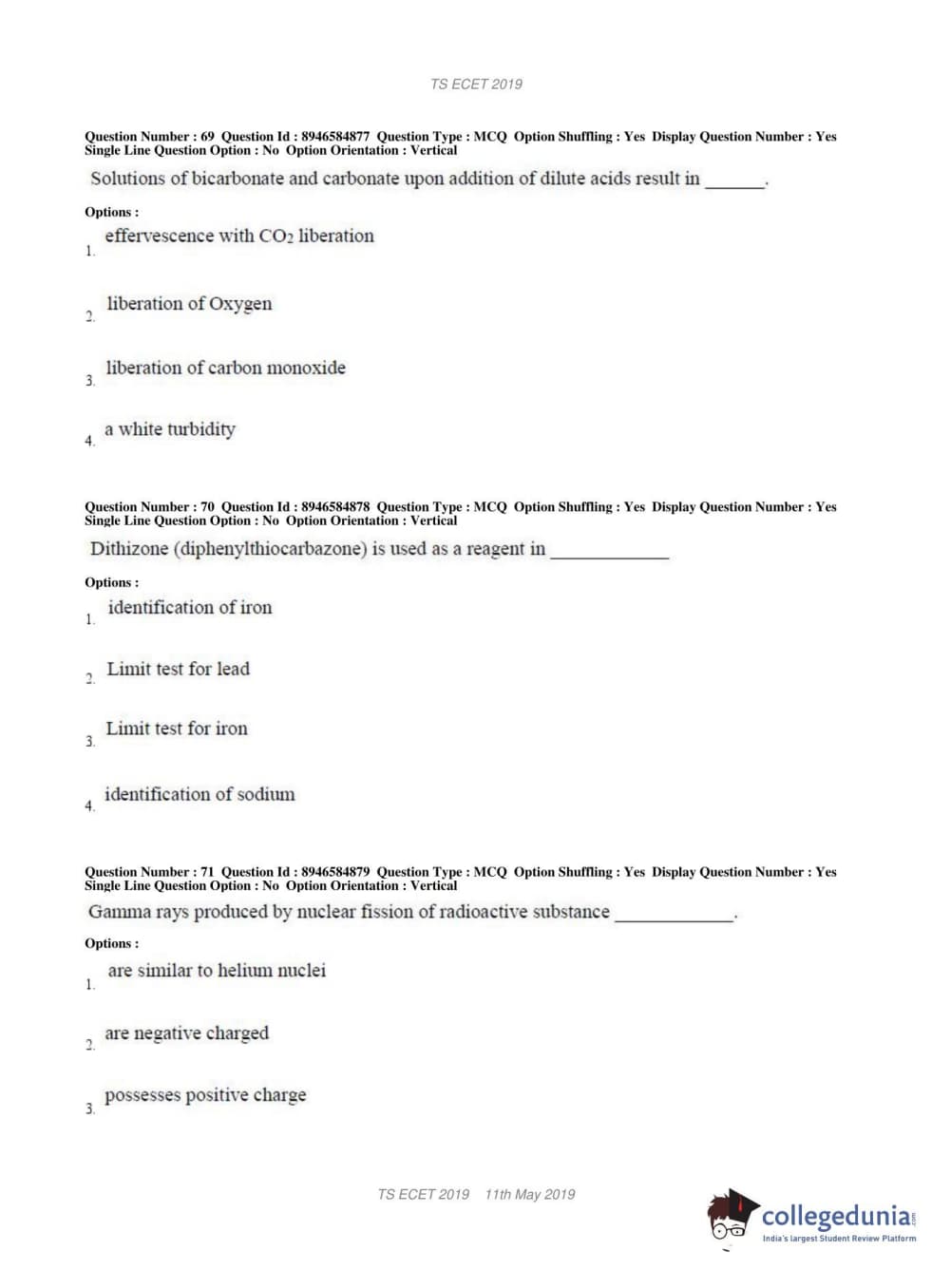 TS ECET 2019

Question Number : 69 Question Id : 8946584877 Question Type : MCQ Option Shuffling : Yes Display Question Number : Yes Single Line Question Option : No Option Orientation : Vertical

Solutions of bicarbonate and carbonate upon addition of dilute acids result in ______.

Options :

1. effervescence with $CO_2$ liberation

2. liberation of Oxygen

3. liberation of carbon monoxide

4. a white turbidity

Question Number : 70 Question Id : 8946584878 Question Type : MCQ Option Shuffling : Yes Display Question Number : Yes Single Line Question Option : No Option Orientation : Vertical

Dithizone (diphenylthiocarbazone) is used as a reagent in ____________

Options :

1. identification of iron

2. Limit test for lead

3. Limit test for iron

4. identification of sodium

Question Number : 71 Question Id : 8946584879 Question Type : MCQ Option Shuffling : Yes Display Question Number : Yes Single Line Question Option : No Option Orientation : Vertical

Gamma rays produced by nuclear fission of radioactive substance ____________.

Options :

1. are similar to helium nuclei

2. are negative charged

3. possesses positive charge

TS ECET 2019 11th May 2019

collegedunia.com
India's largest Student Review Platform